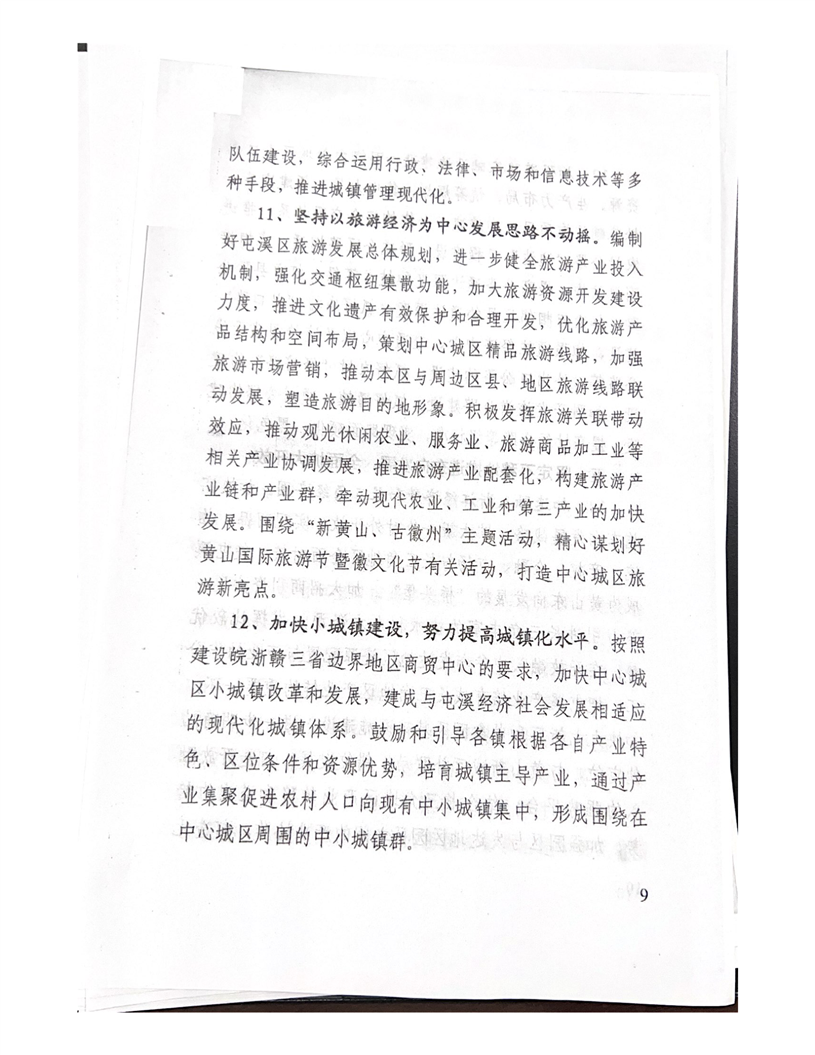 队伍建设，综合运用行政、法律、市场和信息技术等多种手段，推进城镇管理现代化。

11、坚持以旅游经济为中心发展思路不动摇。编制好屯溪区旅游发展总体规划，进一步健全旅游产业投入机制，强化交通枢纽集散功能，加大旅游资源开发建设力度，推进文化遗产有效保护和合理开发，优化旅游产品结构和空间布局，策划中心城区精品旅游线路，加强旅游市场营销，推动本区与周边区县、地区旅游线路联动发展，塑造旅游目的地形象。积极发挥旅游关联带动效应，推动观光休闲农业、服务业、旅游商品加工业等相关产业协调发展，推进旅游产业配套化，构建旅游产业链和产业群，牵动现代农业、工业和第三产业的加快发展。围绕“新黄山、古徽州”主题活动，精心谋划好黄山国际旅游节暨徽文化节有关活动，打造中心城区旅游新亮点。

12、加快小城镇建设，努力提高城镇化水平。按照建设皖浙赣三省边界地区商贸中心的要求，加快中心城区小城镇改革和发展，建成与屯溪经济社会发展相适应的现代化城镇体系。鼓励和引导各镇根据各自产业特色、区位条件和资源优势，培育城镇主导产业，通过产业集聚促进农村人口向现有中小城镇集中，形成围绕在中心城区周围的中小城镇群。

9